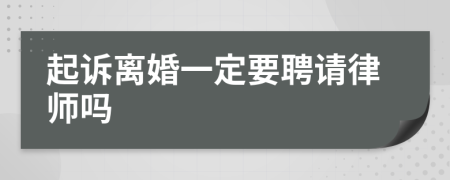 起诉离婚一定要聘请律师吗